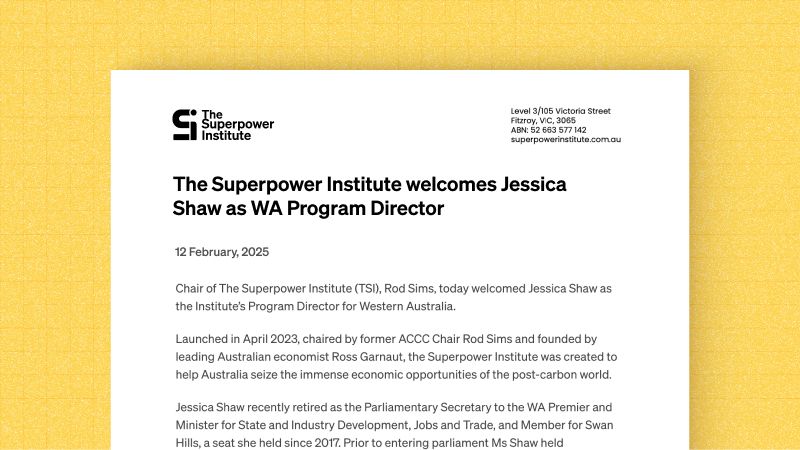 The Superpower Institute

Level 3/105 Victoria Street
Fitzroy, VIC, 3065
ABN: 52 663 577 142
superpowerinstitute.com.au

The Superpower Institute welcomes Jessica Shaw as WA Program Director

12 February, 2025

Chair of The Superpower Institute (TSI), Rod Sims, today welcomed Jessica Shaw as the Institute's Program Director for Western Australia.

Launched in April 2023, chaired by former ACCC Chair Rod Sims and founded by leading Australian economist Ross Garnaut, the Superpower Institute was created to help Australia seize the immense economic opportunities of the post-carbon world.

Jessica Shaw recently retired as the Parliamentary Secretary to the WA Premier and Minister for State and Industry Development, Jobs and Trade, and Member for Swan Hills, a seat she held since 2017. Prior to entering parliament Ms Shaw held